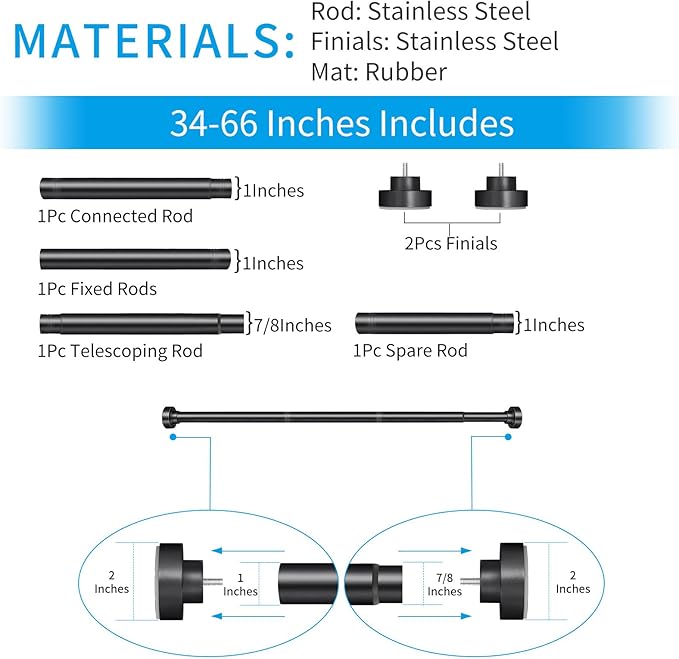 MATERIALS: Rod: Stainless Steel
Finials: Stainless Steel
Mat: Rubber

34-66 Inches Includes

1Inches
1Pc Connected Rod

2Pcs Finials

1Inches
1Pc Fixed Rods

7/8Inches
1Pc Telescoping Rod

1Inches
1Pc Spare Rod

2 Inches

1 Inches

7/8 Inches

2 Inches